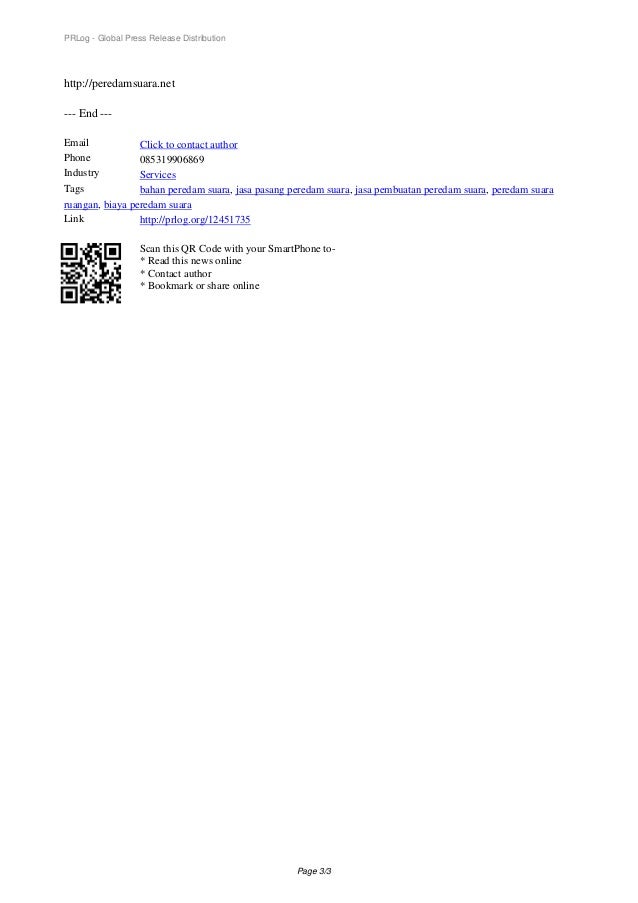 PRLog - Global Press Release Distribution

http://peredamsuara.net

--- End ---

Email Click to contact author
Phone 085319906869
Industry Services
Tags bahan peredam suara, jasa pasang peredam suara, jasa pembuatan peredam suara, peredam suara ruangan, biaya peredam suara
Link http://prlog.org/12451735

Scan this QR Code with your SmartPhone to-
* Read this news online
* Contact author
* Bookmark or share online

Page 3/3